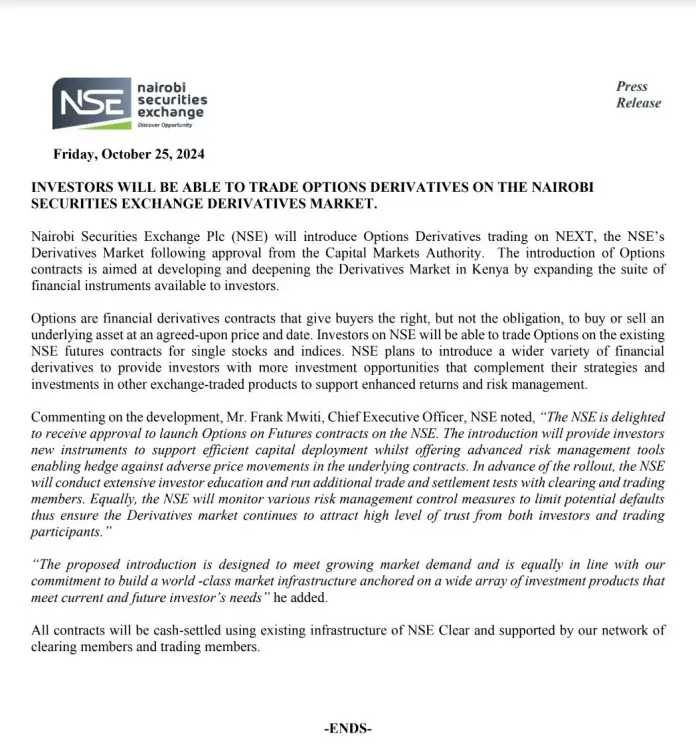 NSE nairobi securities exchange
Discover Opportunity

Press Release

Friday, October 25, 2024

INVESTORS WILL BE ABLE TO TRADE OPTIONS DERIVATIVES ON THE NAIROBI SECURITIES EXCHANGE DERIVATIVES MARKET.

Nairobi Securities Exchange Plc (NSE) will introduce Options Derivatives trading on NEXT, the NSE's Derivatives Market following approval from the Capital Markets Authority. The introduction of Options contracts is aimed at developing and deepening the Derivatives Market in Kenya by expanding the suite of financial instruments available to investors.

Options are financial derivatives contracts that give buyers the right, but not the obligation, to buy or sell an underlying asset at an agreed-upon price and date. Investors on NSE will be able to trade Options on the existing NSE futures contracts for single stocks and indices. NSE plans to introduce a wider variety of financial derivatives to provide investors with more investment opportunities that complement their strategies and investments in other exchange-traded products to support enhanced returns and risk management.

Commenting on the development, Mr. Frank Mwiti, Chief Executive Officer, NSE noted, "The NSE is delighted to receive approval to launch Options on Futures contracts on the NSE. The introduction will provide investors new instruments to support efficient capital deployment whilst offering advanced risk management tools enabling hedge against adverse price movements in the underlying contracts. In advance of the rollout, the NSE will conduct extensive investor education and run additional trade and settlement tests with clearing and trading members. Equally, the NSE will monitor various risk management control measures to limit potential defaults thus ensure the Derivatives market continues to attract high level of trust from both investors and trading participants."

"The proposed introduction is designed to meet growing market demand and is equally in line with our commitment to build a world -class market infrastructure anchored on a wide array of investment products that meet current and future investor's needs" he added.

All contracts will be cash-settled using existing infrastructure of NSE Clear and supported by our network of clearing members and trading members.

-ENDS-